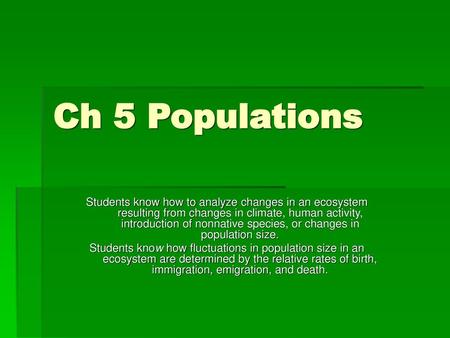 Ch 5 Populations

Students know how to analyze changes in an ecosystem resulting from changes in climate, human activity, introduction of nonnative species, or changes in population size.

Students know how fluctuations in population size in an ecosystem are determined by the relative rates of birth, immigration, emigration, and death.